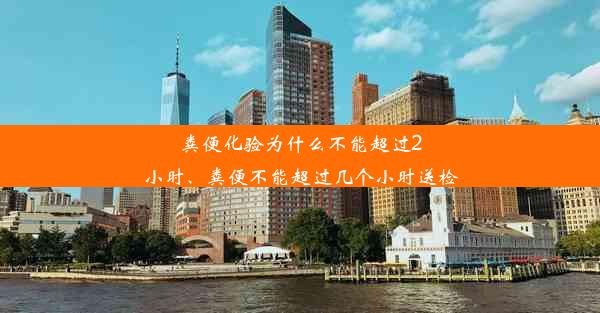 粪便化验为什么不能超过2小时、粪便不能超过几个小时送检